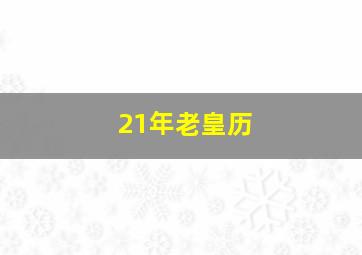 21年老皇历